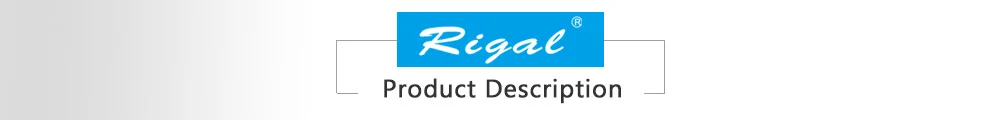 Rigal®

Product Description